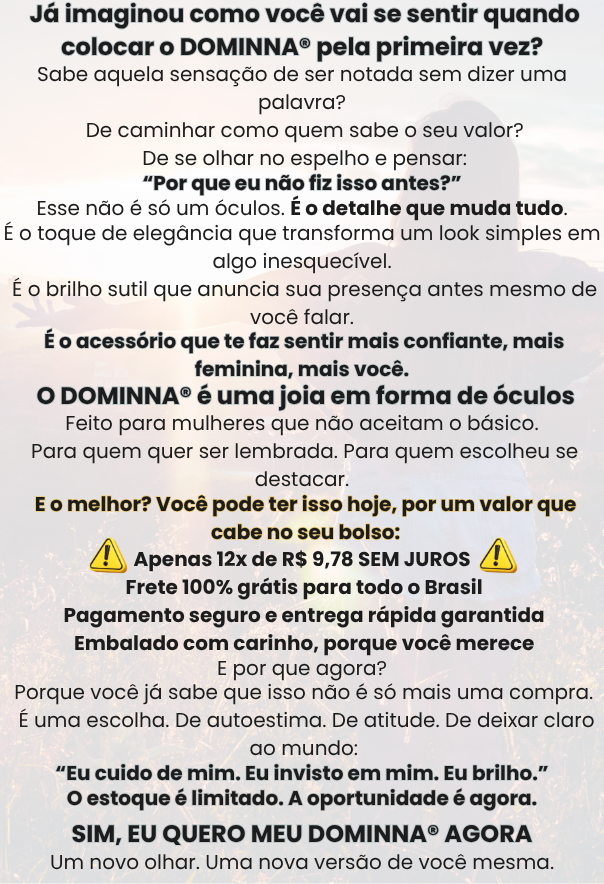 Já imaginou como você vai se sentir quando colocar o DOMINNA® pela primeira vez?

Sabe aquela sensação de ser notada sem dizer uma palavra?

De caminhar como quem sabe o seu valor?

De se olhar no espelho e pensar:

"Por que eu não fiz isso antes?"

Esse não é só um óculos. É o detalhe que muda tudo.

É o toque de elegância que transforma um look simples em algo inesquecível.

É o brilho sutil que anuncia sua presença antes mesmo de você falar.

É o acessório que te faz sentir mais confiante, mais feminina, mais você.

O DOMINNA® é uma joia em forma de óculos

Feito para mulheres que não aceitam o básico.

Para quem quer ser lembrada. Para quem escolheu se destacar.

E o melhor? Você pode ter isso hoje, por um valor que cabe no seu bolso:

⚠️ Apenas 12x de R$ 9,78 SEM JUROS ⚠️

Frete 100% grátis para todo o Brasil

Pagamento seguro e entrega rápida garantida

Embalado com carinho, porque você merece

E por que agora?

Porque você já sabe que isso não é só mais uma compra.

É uma escolha. De autoestima. De atitude. De deixar claro ao mundo:

"Eu cuido de mim. Eu invisto em mim. Eu brilho."

O estoque é limitado. A oportunidade é agora.

SIM, EU QUERO MEU DOMINNA® AGORA

Um novo olhar. Uma nova versão de você mesma.